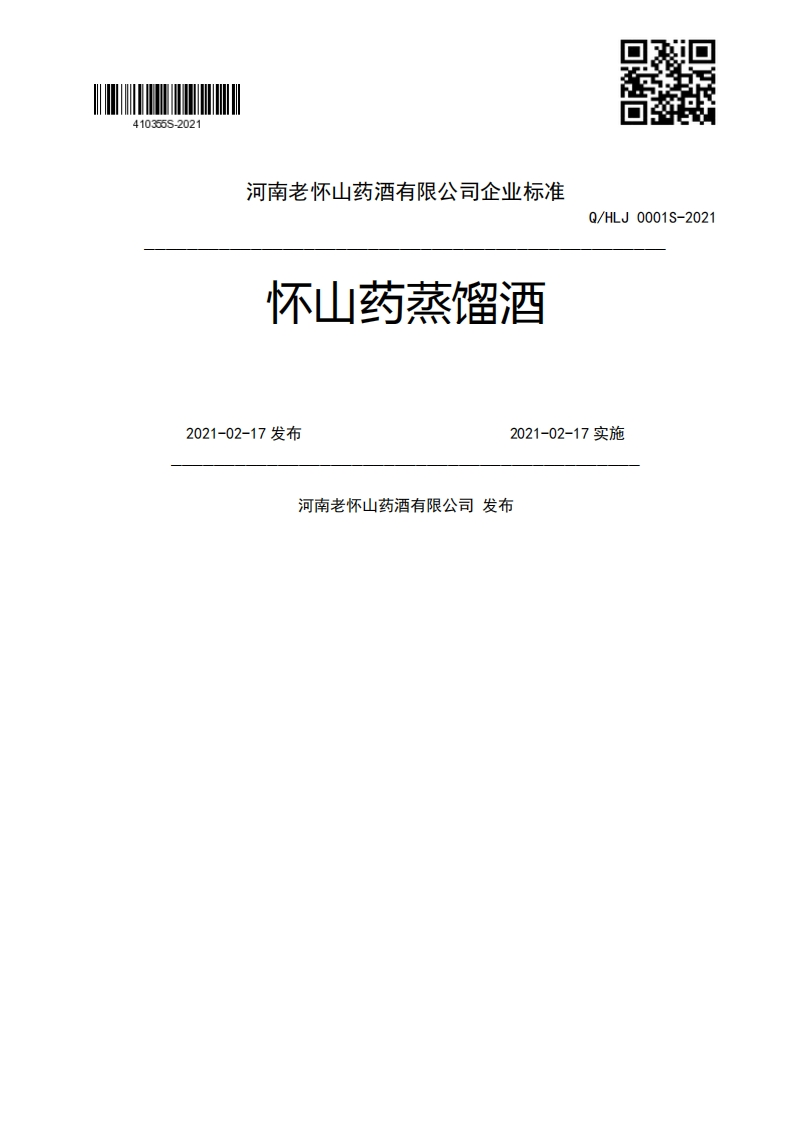 410355S-2021

河南老怀山药酒有限公司企业标准

Q/HLJ 0001S-2021

怀山药蒸馏酒

2021-02-17 发布

2021-02-17 实施

河南老怀山药酒有限公司 发布